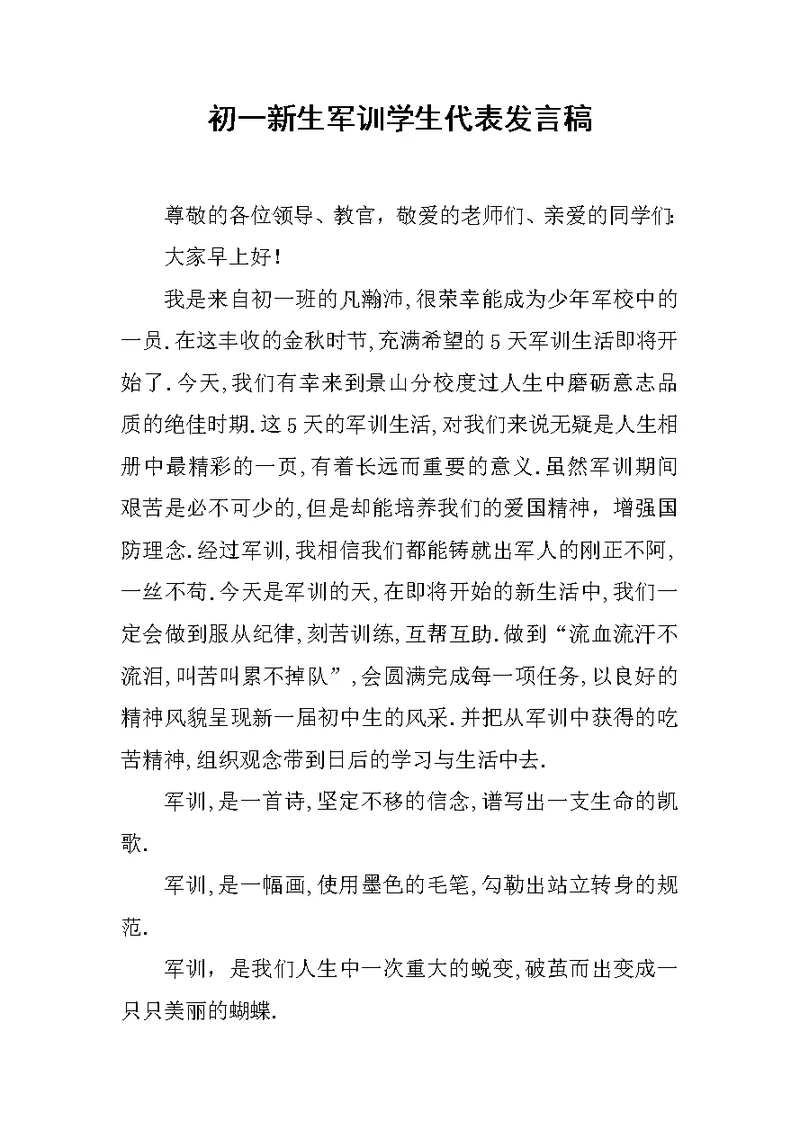 初一新生军训学生代表发言稿

尊敬的各位领导、教官，敬爱的老师们、亲爱的同学们:

大家早上好!

我是来自初一班的凡瀚沛,很荣幸能成为少年军校中的一员.在这丰收的金秋时节,充满希望的5天军训生活即将开始了.今天,我们有幸来到景山分校度过人生中磨砺意志品质的绝佳时期.这5天的军训生活,对我们来说无疑是人生相册中最精彩的一页,有着长远而重要的意义.虽然军训期间艰苦是必不可少的,但是却能培养我们的爱国精神，增强国防理念.经过军训,我相信我们都能铸就出军人的刚正不阿,一丝不苟.今天是军训的天,在即将开始的新生活中,我们一定会做到服从纪律,刻苦训练,互帮互助.做到“流血流汗不流泪,叫苦叫累不掉队”,会圆满完成每一项任务,以良好的精神风貌呈现新一届初中生的风采.并把从军训中获得的吃苦精神,组织观念带到日后的学习与生活中去.

军训,是一首诗,坚定不移的信念,谱写出一支生命的凯歌.

军训,是一幅画,使用墨色的毛笔,勾勒出站立转身的规范.

军训，是我们人生中一次重大的蜕变,破茧而出变成一只只美丽的蝴蝶.